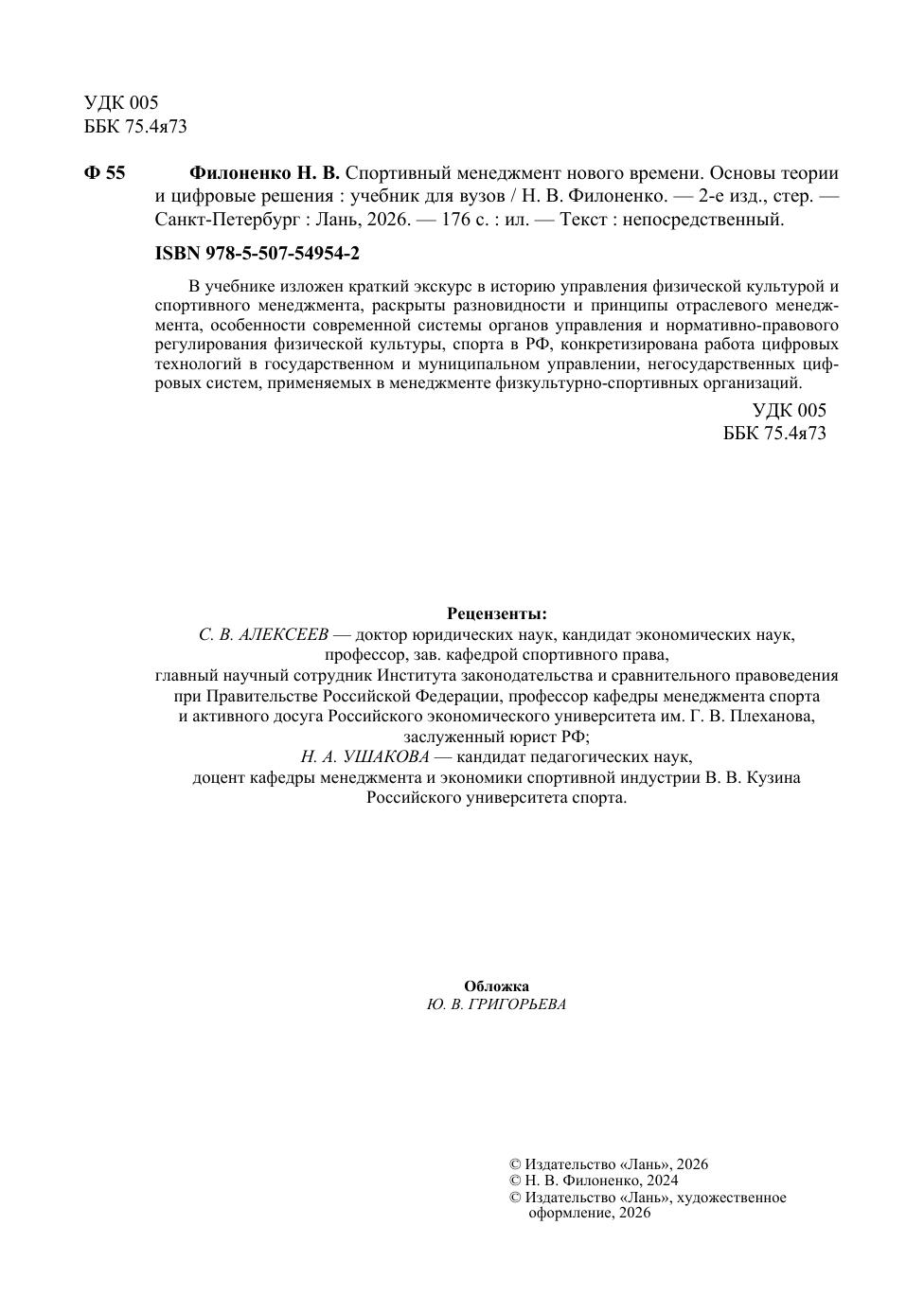 УДК 005
ББК 75.4я73

Ф 55 Филоненко Н. В. Спортивный менеджмент нового времени. Основы теории и цифровые решения : учебник для вузов / Н. В. Филоненко. — 2-е изд., стер. — Санкт-Петербург : Лань, 2026. — 176 с. : ил. — Текст : непосредственный.

ISBN 978-5-507-54954-2

В учебнике изложен краткий экскурс в историю управления физической культурой и спортивного менеджмента, раскрыты разновидности и принципы отраслевого менеджмента, особенности современной системы органов управления и нормативно-правового регулирования физической культуры, спорта в РФ, конкретизирована работа цифровых технологий в государственном и муниципальном управлении, негосударственных цифровых систем, применяемых в менеджменте физкультурно-спортивных организаций.

УДК 005
ББК 75.4я73

Рецензенты:
С. В. АЛЕКСЕЕВ — доктор юридических наук, кандидат экономических наук, профессор, зав. кафедрой спортивного права, главный научный сотрудник Института законодательства и сравнительного правоведения при Правительстве Российской Федерации, профессор кафедры менеджмента спорта и активного досуга Российского экономического университета им. Г. В. Плеханова, заслуженный юрист РФ;
Н. А. УШАКОВА — кандидат педагогических наук, доцент кафедры менеджмента и экономики спортивной индустрии В. В. Кузина Российского университета спорта.

Обложка
Ю. В. ГРИГОРЬЕВА

© Издательство «Лань», 2026
© Н. В. Филоненко, 2024
© Издательство «Лань», художественное оформление, 2026